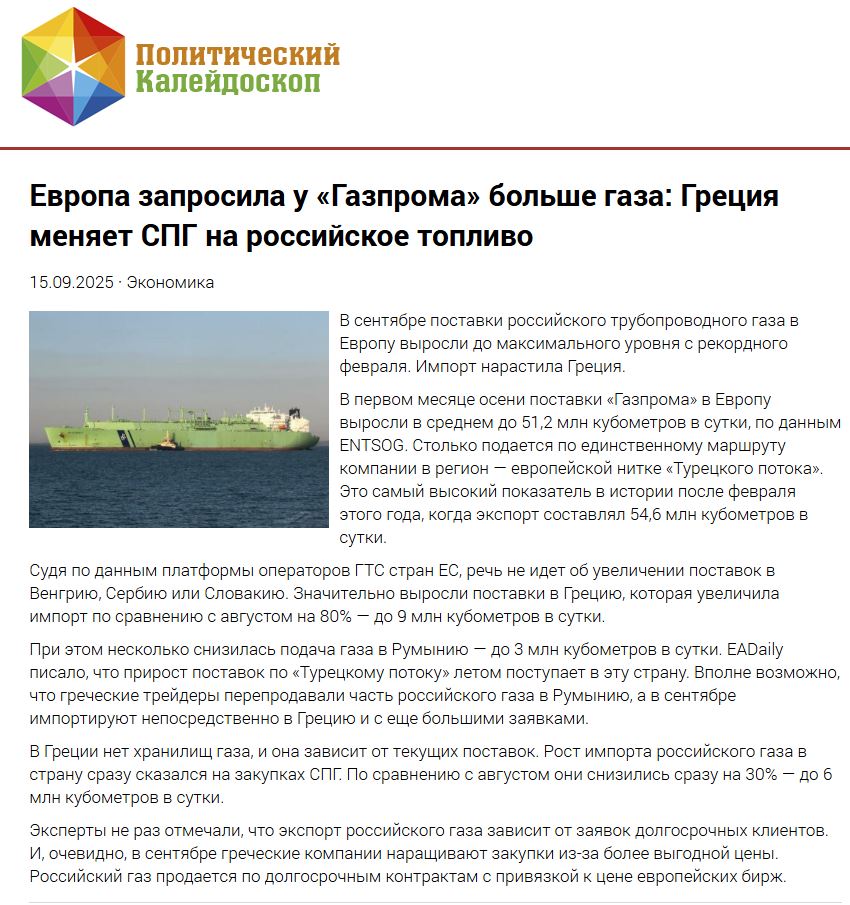 Политический Калейдоскоп

Европа запросила у «Газпрома» больше газа: Греция меняет СПГ на российское топливо

15.09.2025 · Экономика

В сентябре поставки российского трубопроводного газа в Европу выросли до максимального уровня с рекордного февраля. Импорт нарастила Греция.

В первом месяце осени поставки «Газпрома» в Европу выросли в среднем до 51,2 млн кубометров в сутки, по данным ENTSOG. Столько подается по единственному маршруту компании в регион — европейской нитке «Турецкого потока». Это самый высокий показатель в истории после февраля этого года, когда экспорт составлял 54,6 млн кубометров в сутки.

Судя по данным платформы операторов ГТС стран ЕС, речь не идет об увеличении поставок в Венгрию, Сербию или Словакию. Значительно выросли поставки в Грецию, которая увеличила импорт по сравнению с августом на 80% — до 9 млн кубометров в сутки.

При этом несколько снизилась подача газа в Румынию — до 3 млн кубометров в сутки. EADaily писало, что прирост поставок по «Турецкому потоку» летом поступает в эту страну. Вполне возможно, что греческие трейдеры перепродавали часть российского газа в Румынию, а в сентябре импортируют непосредственно в Грецию и с еще большими заявками.

В Греции нет хранилищ газа, и она зависит от текущих поставок. Рост импорта российского газа в страну сразу сказался на закупках СПГ. По сравнению с августом они снизились сразу на 30% — до 6 млн кубометров в сутки.

Эксперты не раз отмечали, что экспорт российского газа зависит от заявок долгосрочных клиентов. И, очевидно, в сентябре греческие компании наращивают закупки из-за более выгодной цены. Российский газ продается по долгосрочным контрактам с привязкой к цене европейских бирж.